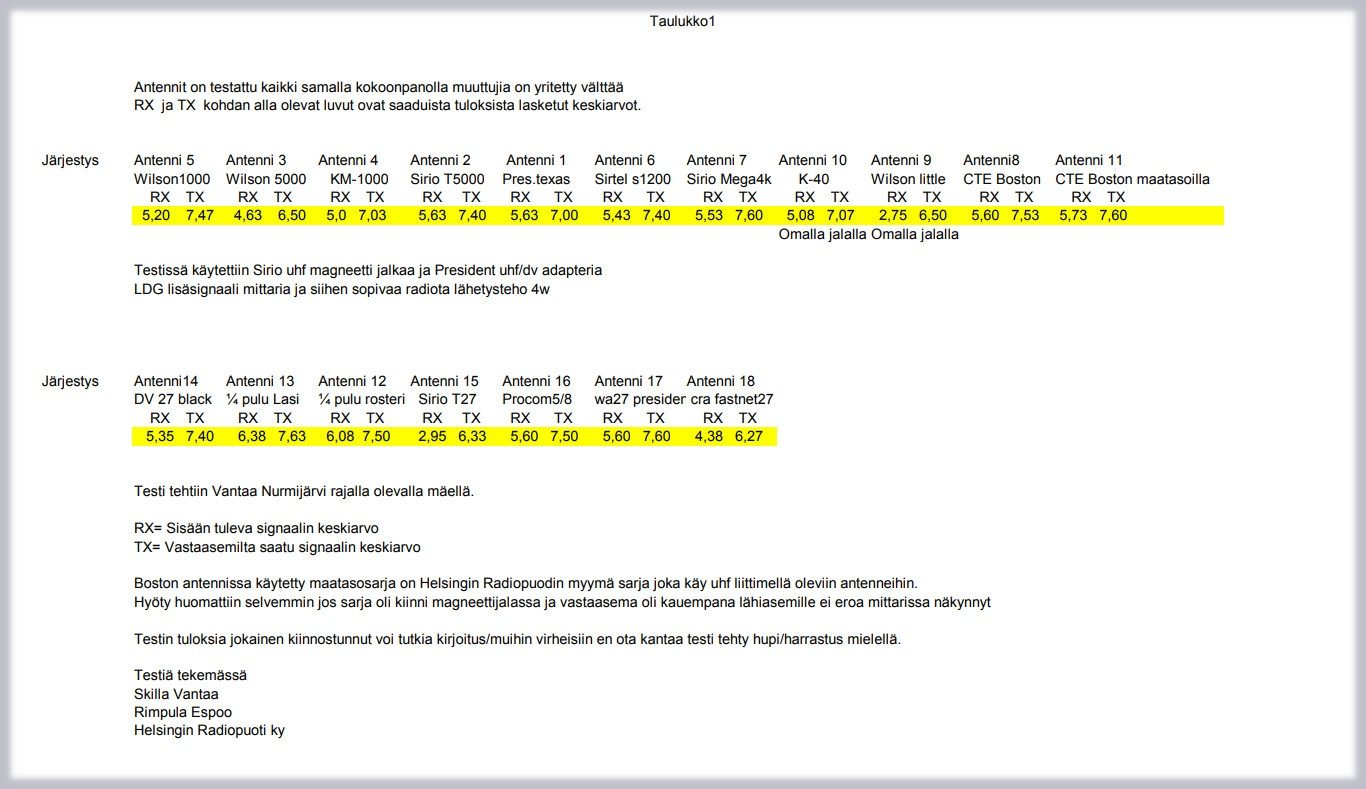 Taulukko1

Antennit on testattu kaikki samalla kokoonpanolla muuttujia on yritetty välttää
RX ja TX kohdan alla olevat luvut ovat saaduista tuloksista lasketut keskiarvot.

| Järjestys | Antenni 5 | Antenni 3 | Antenni 4 | Antenni 2 | Antenni 1 | Antenni 6 | Antenni 7 | Antenni 10 | Antenni 9 | Antenni8 | Antenni 11 |
|---|---|---|---|---|---|---|---|---|---|---|---|
| | Wilson1000 | Wilson 5000 | KM-1000 | Sirio T5000 | Pres.texas | Sirtel s1200 | Sirio Mega4k | K-40 | Wilson little | CTE Boston | CTE Boston maatasoilla |
| | RX TX | RX TX | RX TX | RX TX | RX TX | RX TX | RX TX | RX TX | RX TX | RX TX | RX TX |
| | 5,20 7,47 | 4,63 6,50 | 5,0 7,03 | 5,63 7,40 | 5,63 7,00 | 5,43 7,40 | 5,53 7,60 | 5,08 7,07 | 2,75 6,50 | 5,60 7,53 | 5,73 7,60 |
| | | | | | | | | Omalla jalalla | Omalla jalalla | | |

Testissä käytettiin Sirio uhf magneetti jalkaa ja President uhf/dv adapteria
LDG lisäsignaali mittaria ja siihen sopivaa radiota lähetysteho 4w

| Järjestys | Antenni14 | Antenni 13 | Antenni 12 | Antenni 15 | Antenni 16 | Antenni 17 | Antenni 18 |
|---|---|---|---|---|---|---|---|
| | DV 27 black | ¼ pulu Lasi | ¼ pulu rosteri | Sirio T27 | Procom5/8 | wa27 presider | cra fastnet27 |
| | RX TX | RX TX | RX TX | RX TX | RX TX | RX TX | RX TX |
| | 5,35 7,40 | 6,38 7,63 | 6,08 7,50 | 2,95 6,33 | 5,60 7,50 | 5,60 7,60 | 4,38 6,27 |

Testi tehtiin Vantaa Nurmijärvi rajalla olevalla mäellä.

RX= Sisään tuleva signaalin keskiarvo
TX= Vastaasemilta saatu signaalin keskiarvo

Boston antennissa käytetty maatasosarja on Helsingin Radiopuodin myymä sarja joka käy uhf liittimellä oleviin antenneihin.
Hyöty huomattiin selvemmin jos sarja oli kiinni magneettijalassa ja vastaasema oli kauempana lähiasemille ei eroa mittarissa näkynnyt

Testin tuloksia jokainen kiinnostunnut voi tutkia kirjoitus/muihin virheisiin en ota kantaa testi tehty hupi/harrastus mielellä.

Testiä tekemässä
Skilla Vantaa
Rimpula Espoo
Helsingin Radiopuoti ky